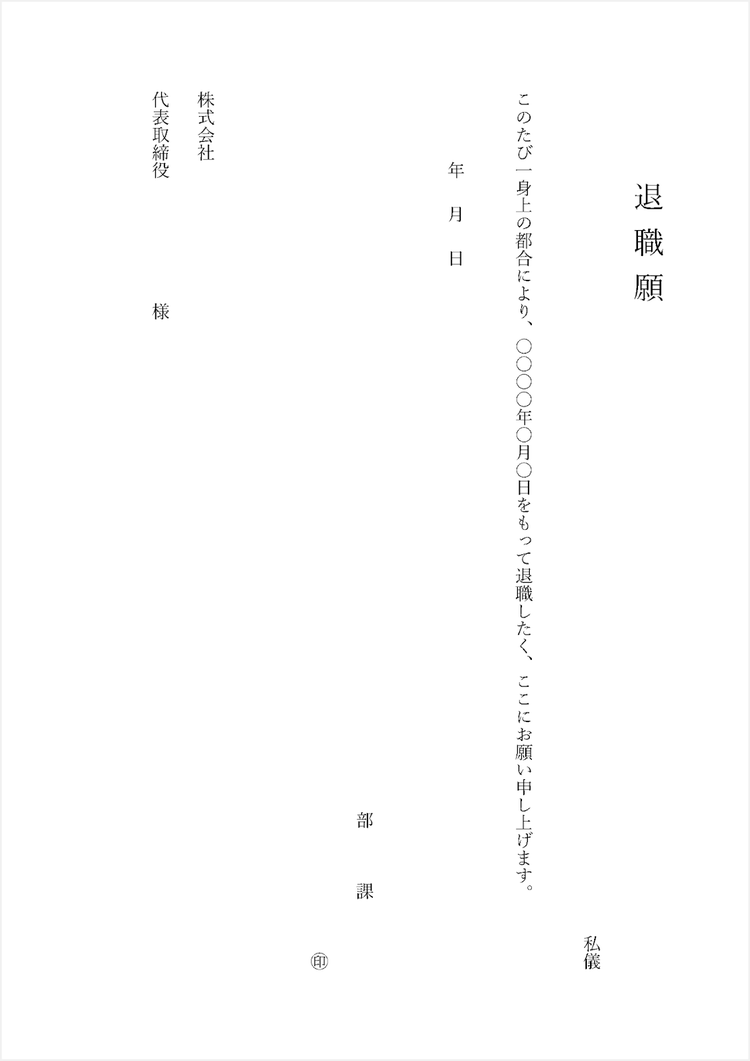 退職願

私儀

このたび一身上の都合により、○○○○年○月○日をもって退職したく、ここにお願い申し上げます。

年　月　日

部　課

㊞

株式会社
代表取締役　様